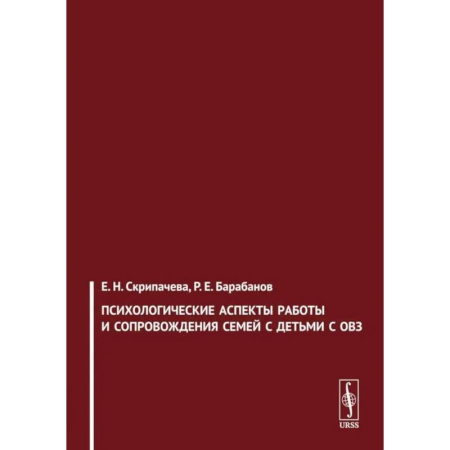 Е. Н. Скрипачева, Р. Е. Барабанов

ПСИХОЛОГИЧЕСКИЕ АСПЕКТЫ РАБОТЫ И СОПРОВОЖДЕНИЯ СЕМЕЙ С ДЕТЬМИ С ОВЗ

URSS